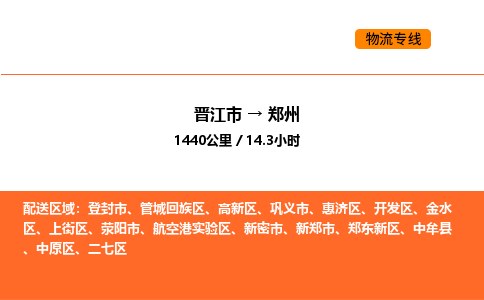 物流专线

晋江市 → 郑州
1440公里 / 14.3小时

配送区域：登封市、管城回族区、高新区、巩义市、惠济区、开发区、金水区、上街区、荥阳市、航空港实验区、新密市、新郑市、郑东新区、中牟县、中原区、二七区